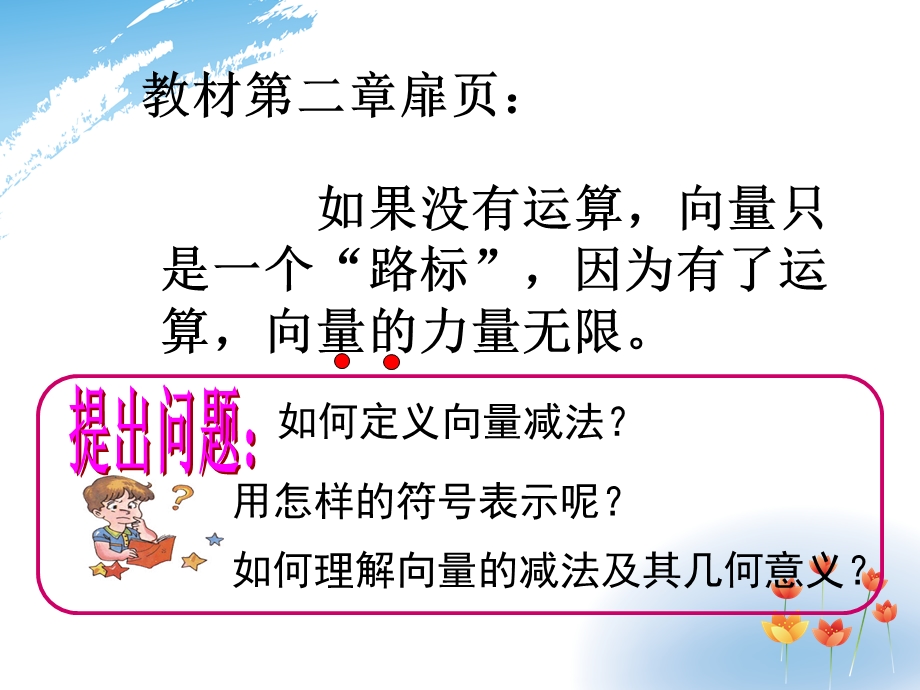 教材第二章扉页：

如果没有运算，向量只是一个“路标”，因为有了运算，向量的力量无限。

提出问题：如何定义向量减法？

用怎样的符号表示呢？

如何理解向量的减法及其几何意义？